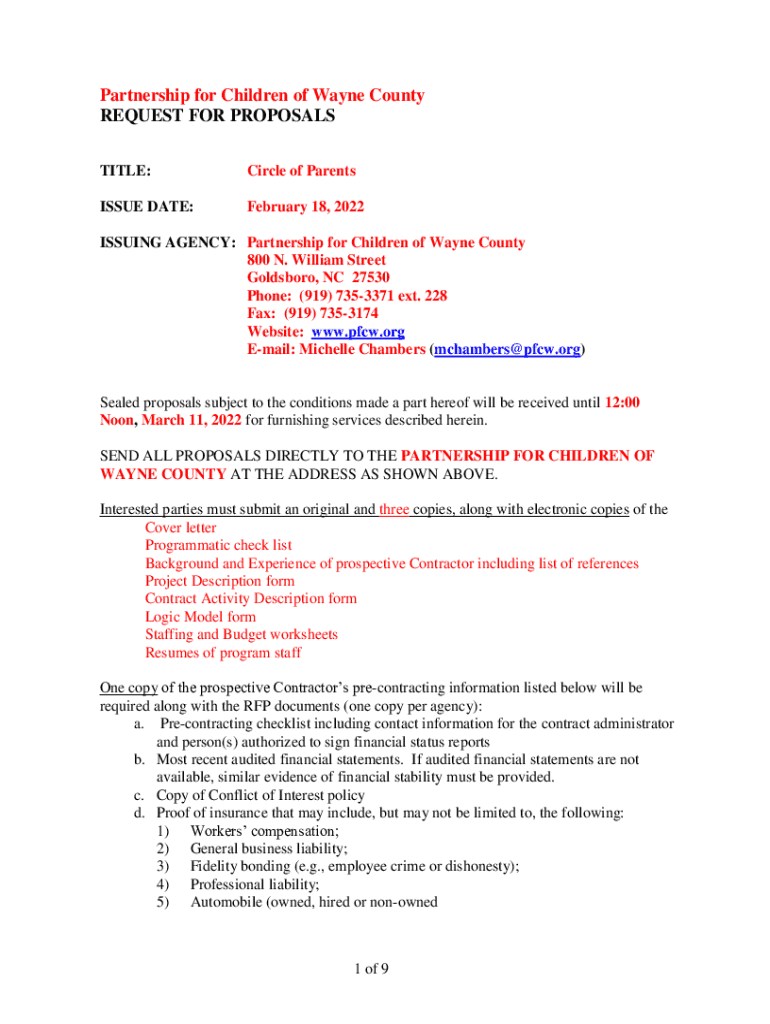 Partnership for Children of Wayne County
REQUEST FOR PROPOSALS

TITLE: Circle of Parents

ISSUE DATE: February 18, 2022

ISSUING AGENCY: Partnership for Children of Wayne County
800 N. William Street
Goldsboro, NC 27530
Phone: (919) 735-3371 ext. 228
Fax: (919) 735-3174
Website: www.pfcw.org
E-mail: Michelle Chambers (mchambers@pfcw.org)

Sealed proposals subject to the conditions made a part hereof will be received until 12:00 Noon, March 11, 2022 for furnishing services described herein.

SEND ALL PROPOSALS DIRECTLY TO THE PARTNERSHIP FOR CHILDREN OF WAYNE COUNTY AT THE ADDRESS AS SHOWN ABOVE.

Interested parties must submit an original and three copies, along with electronic copies of the
Cover letter
Programmatic check list
Background and Experience of prospective Contractor including list of references
Project Description form
Contract Activity Description form
Logic Model form
Staffing and Budget worksheets
Resumes of program staff

One copy of the prospective Contractor's pre-contracting information listed below will be required along with the RFP documents (one copy per agency):
a. Pre-contracting checklist including contact information for the contract administrator and person(s) authorized to sign financial status reports
b. Most recent audited financial statements. If audited financial statements are not available, similar evidence of financial stability must be provided.
c. Copy of Conflict of Interest policy
d. Proof of insurance that may include, but may not be limited to, the following:
1) Workers' compensation;
2) General business liability;
3) Fidelity bonding (e.g., employee crime or dishonesty);
4) Professional liability;
5) Automobile (owned, hired or non-owned

1 of 9